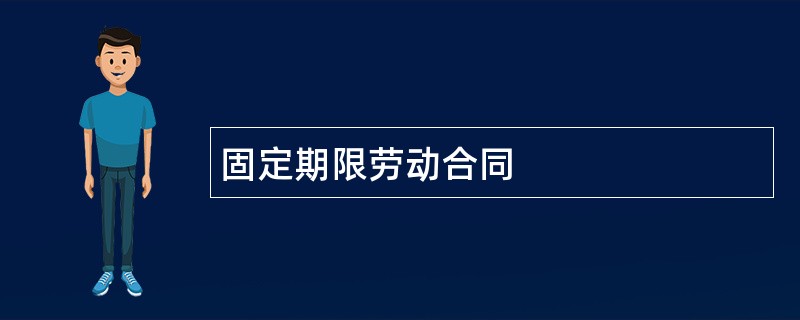 固定期限劳动合同